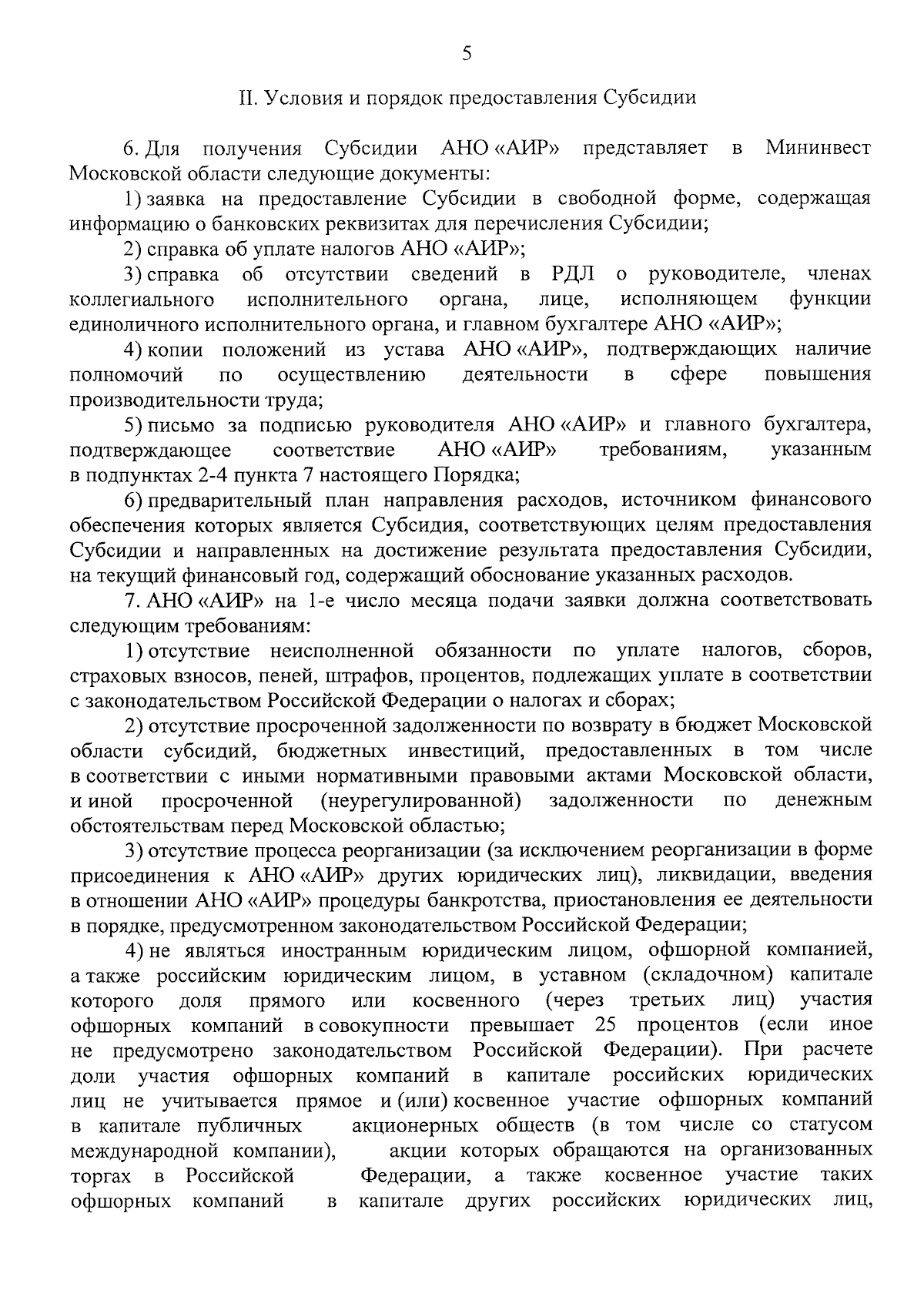 5

II. Условия и порядок предоставления Субсидии

6. Для получения Субсидии АНО «АИР» представляет в Мининвест Московской области следующие документы:

1) заявка на предоставление Субсидии в свободной форме, содержащая информацию о банковских реквизитах для перечисления Субсидии;

2) справка об уплате налогов АНО «АИР»;

3) справка об отсутствии сведений в РДЛ о руководителе, членах коллегиального исполнительного органа, лице, исполняющем функции единоличного исполнительного органа, и главном бухгалтере АНО «АИР»;

4) копии положений из устава АНО «АИР», подтверждающих наличие полномочий по осуществлению деятельности в сфере повышения производительности труда;

5) письмо за подписью руководителя АНО «АИР» и главного бухгалтера, подтверждающее соответствие АНО «АИР» требованиям, указанным в подпунктах 2-4 пункта 7 настоящего Порядка;

6) предварительный план направления расходов, источником финансового обеспечения которых является Субсидия, соответствующих целям предоставления Субсидии и направленных на достижение результата предоставления Субсидии, на текущий финансовый год, содержащий обоснование указанных расходов.

7. АНО «АИР» на 1-е число месяца подачи заявки должна соответствовать следующим требованиям:

1) отсутствие неисполненной обязанности по уплате налогов, сборов, страховых взносов, пеней, штрафов, процентов, подлежащих уплате в соответствии с законодательством Российской Федерации о налогах и сборах;

2) отсутствие просроченной задолженности по возврату в бюджет Московской области субсидий, бюджетных инвестиций, предоставленных в том числе в соответствии с иными нормативными правовыми актами Московской области, и иной просроченной (неурегулированной) задолженности по денежным обстоятельствам перед Московской областью;

3) отсутствие процесса реорганизации (за исключением реорганизации в форме присоединения к АНО «АИР» других юридических лиц), ликвидации, введения в отношении АНО «АИР» процедуры банкротства, приостановления ее деятельности в порядке, предусмотренном законодательством Российской Федерации;

4) не являться иностранным юридическим лицом, офшорной компанией, а также российским юридическим лицом, в уставном (складочном) капитале которого доля прямого или косвенного (через третьих лиц) участия офшорных компаний в совокупности превышает 25 процентов (если иное не предусмотрено законодательством Российской Федерации). При расчете доли участия офшорных компаний в капитале российских юридических лиц не учитывается прямое и (или) косвенное участие офшорных компаний в капитале публичных акционерных обществ (в том числе со статусом международной компании), акции которых обращаются на организованных торгах в Российской Федерации, а также косвенное участие таких офшорных компаний в капитале других российских юридических лиц,